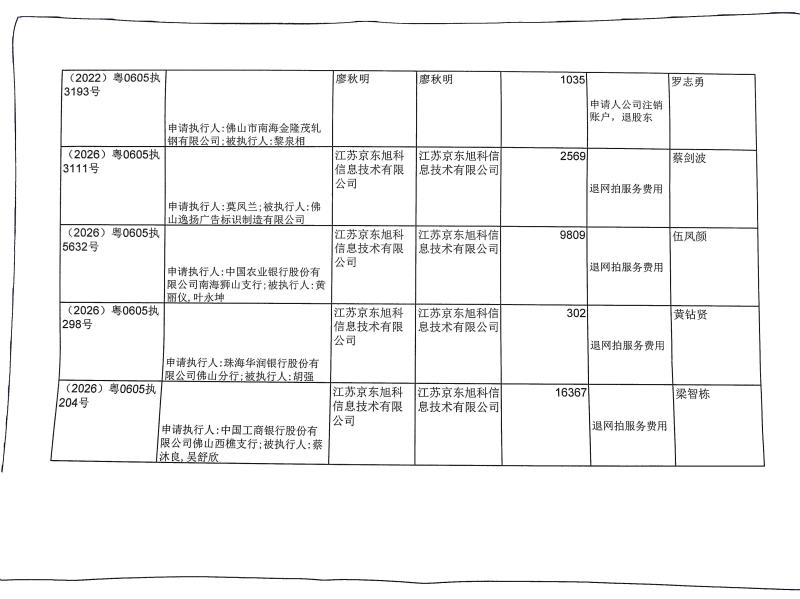 | （2022）粤0605执3193号 | 申请执行人：佛山市南海金隆茂轧钢有限公司；被执行人：黎泉相 | 廖秋明 | 廖秋明 | 1035 | 申请人公司注销账户，退股东 | 罗志勇 |
|---|---|---|---|---|---|---|
| （2026）粤0605执3111号 | 申请执行人：莫凤兰；被执行人：佛山逸扬广告标识制造有限公司 | 江苏京东旭科信息技术有限公司 | 江苏京东旭科信息技术有限公司 | 2569 | 退网拍服务费用 | 蔡剑波 |
| （2026）粤0605执5632号 | 申请执行人：中国农业银行股份有限公司南海狮山支行；被执行人：黄丽仪，叶永坤 | 江苏京东旭科信息技术有限公司 | 江苏京东旭科信息技术有限公司 | 9809 | 退网拍服务费用 | 伍凤颜 |
| （2026）粤0605执298号 | 申请执行人：珠海华润银行股份有限公司佛山分行；被执行人：胡强 | 江苏京东旭科信息技术有限公司 | 江苏京东旭科信息技术有限公司 | 302 | 退网拍服务费用 | 黄钻贤 |
| （2026）粤0605执204号 | 申请执行人：中国工商银行股份有限公司佛山西樵支行；被执行人：蔡沐良，吴舒欣 | 江苏京东旭科信息技术有限公司 | 江苏京东旭科信息技术有限公司 | 16367 | 退网拍服务费用 | 梁智栋 |